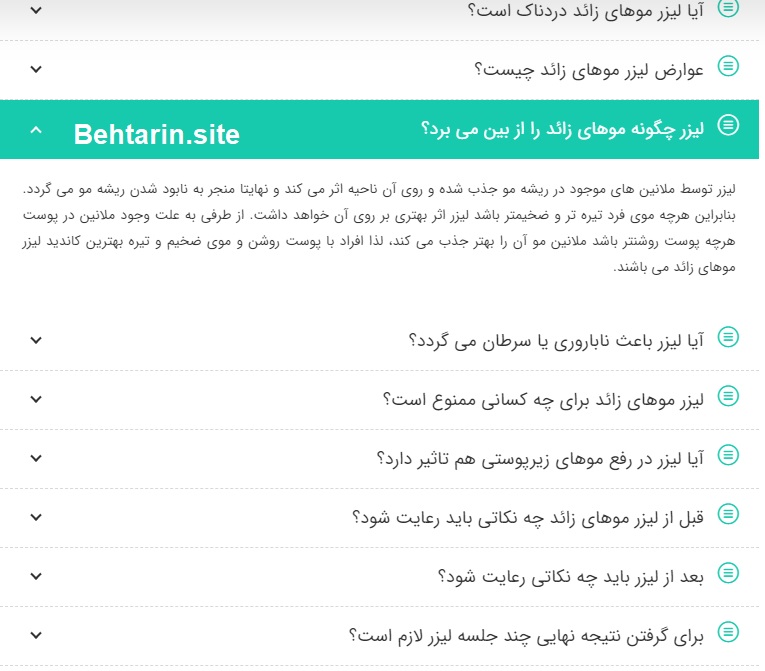 آیا لیزر موهای زائد دردناک است؟

عوارض لیزر موهای زائد چیست؟

لیزر چگونه موهای زائد را از بین می برد؟ Behtarin.site

لیزر توسط ملانین های موجود در ریشه مو جذب شده و روی آن ناحیه اثر می کند و نهایتا منجر به نابود شدن ریشه مو می گردد. بنابراین هرچه موی فرد تیره تر و ضخیمتر باشد لیزر اثر بهتری بر روی آن خواهد داشت. از طرفی به علت وجود ملانین در پوست هرچه پوست روشنتر باشد ملانین مو آن را بهتر جذب می کند، لذا افراد با پوست روشن و موی ضخیم و تیره بهترین کاندید لیزر موهای زائد می باشند.

آیا لیزر باعث ناباروری یا سرطان می گردد؟

لیزر موهای زائد برای چه کسانی ممنوع است؟

آیا لیزر در رفع موهای زیرپوستی هم تاثیر دارد؟

قبل از لیزر موهای زائد چه نکاتی باید رعایت شود؟

بعد از لیزر باید چه نکاتی رعایت شود؟

برای گرفتن نتیجه نهایی چند جلسه لیزر لازم است؟